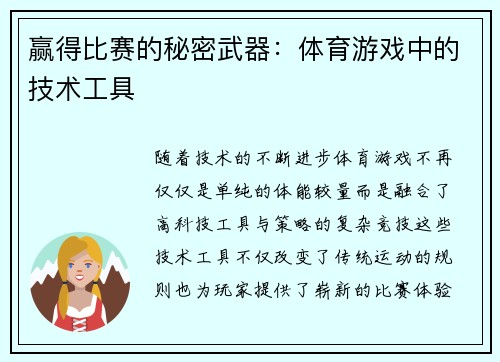 赢得比赛的秘密武器：体育游戏中的技术工具

随着技术的不断进步体育游戏不再仅仅是单纯的体能较量而是融合了高科技工具与策略的复杂竞技这些技术工具不仅改变了传统运动的规则也为玩家提供了崭新的比赛体验